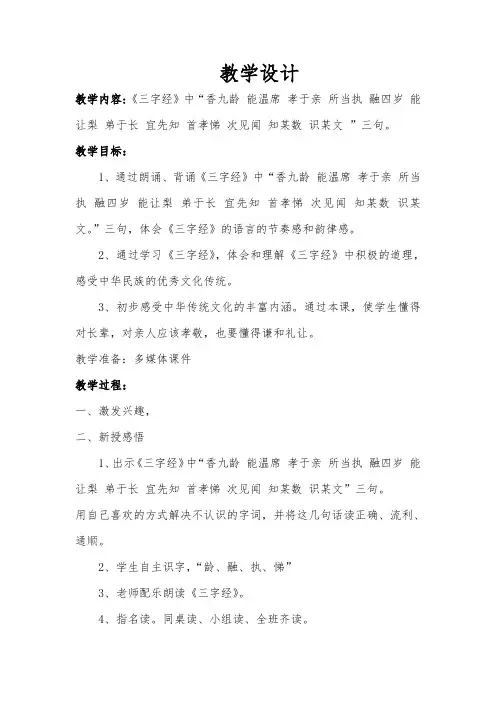 教学设计

教学内容:《三字经》中“香九龄 能温席 孝于亲 所当执 融四岁 能让梨 弟于长 宜先知 首孝悌 次见闻 知某数 识某文 ”三句。

教学目标:

1、通过朗诵、背诵《三字经》中“香九龄 能温席 孝于亲 所当执 融四岁 能让梨 弟于长 宜先知 首孝悌 次见闻 知某数 识某文。”三句,体会《三字经》的语言的节奏感和韵律感。

2、通过学习《三字经》,体会和理解《三字经》中积极的道理,感受中华民族的优秀文化传统。

3、初步感受中华传统文化的丰富内涵。通过本课,使学生懂得对长辈,对亲人应该孝敬,也要懂得谦和礼让。

教学准备:多媒体课件

教学过程:

一、激发兴趣,

二、新授感悟

1、出示《三字经》中“香九龄 能温席 孝于亲 所当执 融四岁 能让梨 弟于长 宜先知 首孝悌 次见闻 知某数 识某文”三句。

用自己喜欢的方式解决不认识的字词,并将这几句话读正确、流利、通顺。

2、学生自主识字,“龄、融、执、悌”

3、老师配乐朗读《三字经》。

4、指名读。同桌读、小组读、全班齐读。